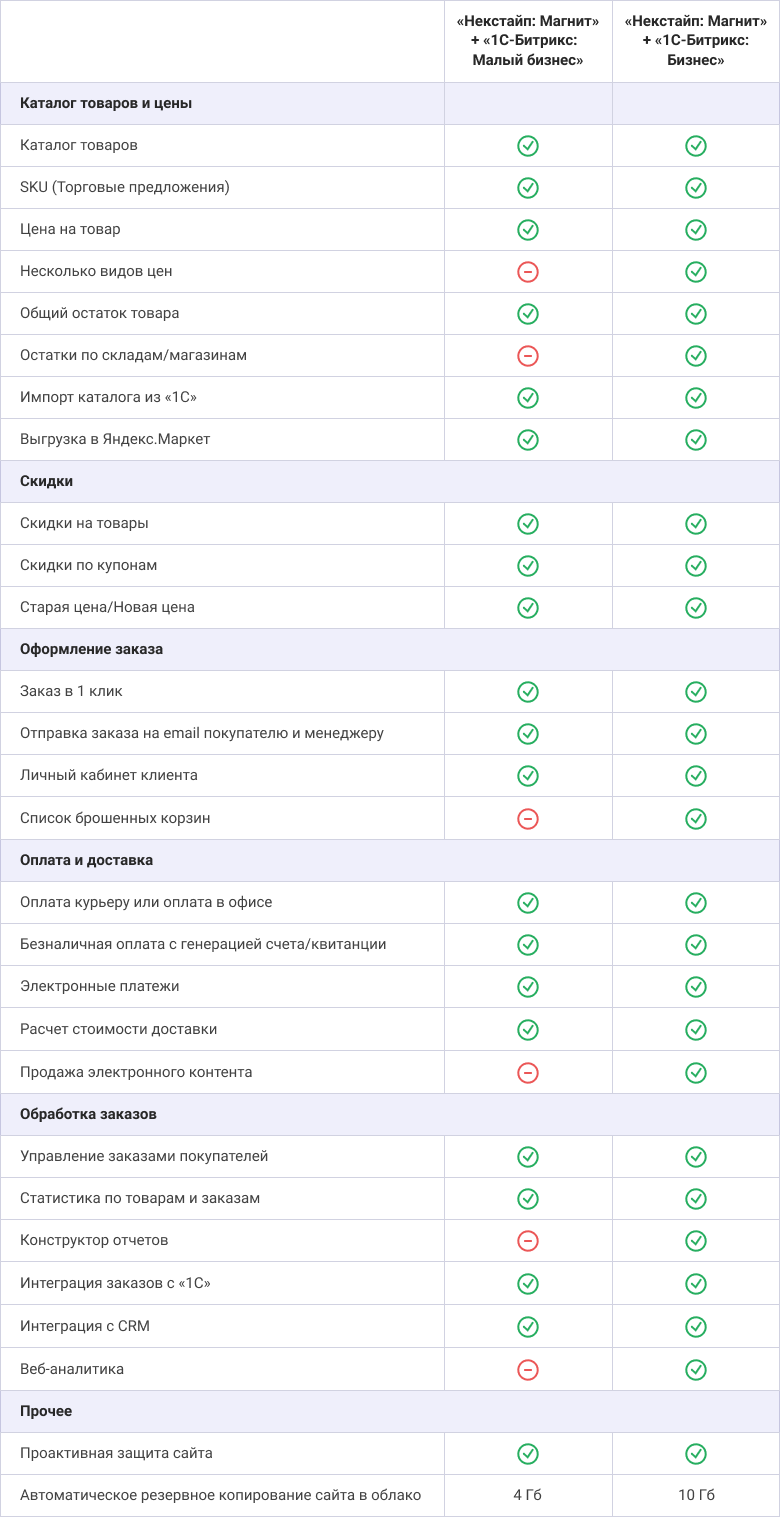 | | «Некстайп: Магнит» + «1С-Битрикс: Малый бизнес» | «Некстайп: Магнит» + «1С-Битрикс: Бизнес» |
|---|---|---|
| **Каталог товаров и цены** | | |
| Каталог товаров | ✓ | ✓ |
| SKU (Торговые предложения) | ✓ | ✓ |
| Цена на товар | ✓ | ✓ |
| Несколько видов цен | − | ✓ |
| Общий остаток товара | ✓ | ✓ |
| Остатки по складам/магазинам | − | ✓ |
| Импорт каталога из «1С» | ✓ | ✓ |
| Выгрузка в Яндекс.Маркет | ✓ | ✓ |
| **Скидки** | | |
| Скидки на товары | ✓ | ✓ |
| Скидки по купонам | ✓ | ✓ |
| Старая цена/Новая цена | ✓ | ✓ |
| **Оформление заказа** | | |
| Заказ в 1 клик | ✓ | ✓ |
| Отправка заказа на email покупателю и менеджеру | ✓ | ✓ |
| Личный кабинет клиента | ✓ | ✓ |
| Список брошенных корзин | − | ✓ |
| **Оплата и доставка** | | |
| Оплата курьеру или оплата в офисе | ✓ | ✓ |
| Безналичная оплата с генерацией счета/квитанции | ✓ | ✓ |
| Электронные платежи | ✓ | ✓ |
| Расчет стоимости доставки | ✓ | ✓ |
| Продажа электронного контента | − | ✓ |
| **Обработка заказов** | | |
| Управление заказами покупателей | ✓ | ✓ |
| Статистика по товарам и заказам | ✓ | ✓ |
| Конструктор отчетов | − | ✓ |
| Интеграция заказов с «1С» | ✓ | ✓ |
| Интеграция с CRM | ✓ | ✓ |
| Веб-аналитика | − | ✓ |
| **Прочее** | | |
| Проактивная защита сайта | ✓ | ✓ |
| Автоматическое резервное копирование сайта в облако | 4 Гб | 10 Гб |